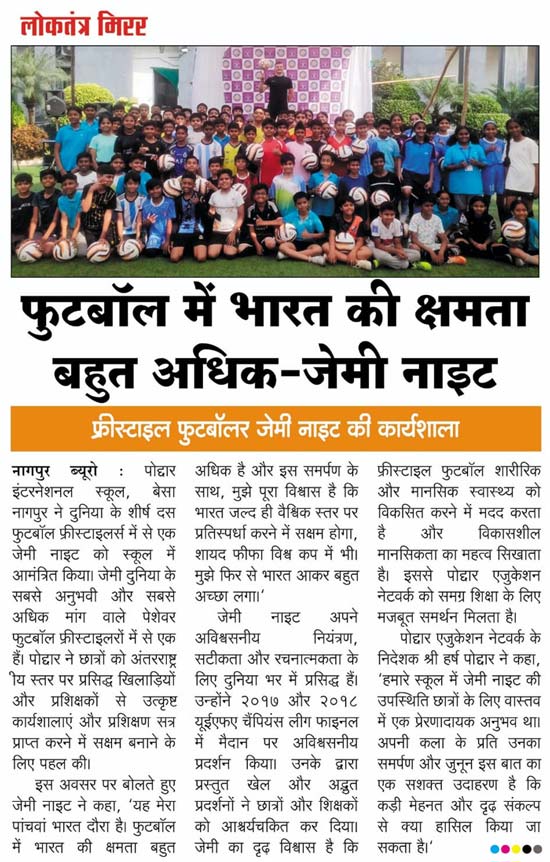 लोकतंत्र मिरर

फुटबॉल में भारत की क्षमता बहुत अधिक-जेमी नाइट

फ्रीस्टाइल फुटबॉलर जेमी नाइट की कार्यशाला

नागपुर ब्यूरो : पोद्दार इंटरनेशनल स्कूल, बेसा नागपुर ने दुनिया के शीर्ष दस फुटबॉल फ्रीस्टाइलर्स में से एक जेमी नाइट को स्कूल में आमंत्रित किया। जेमी दुनिया के सबसे अनुभवी और सबसे अधिक मांग वाले पेशेवर फुटबॉल फ्रीस्टाइलरों में से एक हैं। पोद्दार ने छात्रों को अंतरराष्ट्रीय स्तर पर प्रसिद्ध खिलाड़ियों और प्रशिक्षकों से उत्कृष्ट कार्यशालाएं और प्रशिक्षण सत्र प्राप्त करने में सक्षम बनाने के लिए पहल की।

इस अवसर पर बोलते हुए जेमी नाइट ने कहा, 'यह मेरा पांचवां भारत दौरा है। फुटबॉल में भारत की क्षमता बहुत अधिक है और इस समर्पण के साथ, मुझे पूरा विश्वास है कि भारत जल्द ही वैश्विक स्तर पर प्रतिस्पर्धा करने में सक्षम होगा, शायद फीफा विश्व कप में भी। मुझे फिर से भारत आकर बहुत अच्छा लगा।'

जेमी नाइट अपने अविश्वसनीय नियंत्रण, सटीकता और रचनात्मकता के लिए दुनिया भर में प्रसिद्ध हैं। उन्होंने २०१७ और २०१८ यूईएफए चैंपियंस लीग फाइनल में मैदान पर अविश्वसनीय प्रदर्शन किया। उनके द्वारा प्रस्तुत खेल और अद्भुत प्रदर्शनों ने छात्रों और शिक्षकों को आश्चर्यचकित कर दिया। जेमी का दृढ़ विश्वास है कि फ्रीस्टाइल फुटबॉल शारीरिक और मानसिक स्वास्थ्य को विकसित करने में मदद करता है और विकासशील मानसिकता का महत्व सिखाता है। इससे पोद्दार एजुकेशन नेटवर्क को समग्र शिक्षा के लिए मजबूत समर्थन मिलता है।

पोद्दार एजुकेशन नेटवर्क के निदेशक श्री हर्ष पोद्दार ने कहा, 'हमारे स्कूल में जेमी नाइट की उपस्थिति छात्रों के लिए वास्तव में एक प्रेरणादायक अनुभव था। अपनी कला के प्रति उनका समर्पण और जुनून इस बात का एक सशक्त उदाहरण है कि कड़ी मेहनत और दृढ़ संकल्प से क्या हासिल किया जा सकता है।'